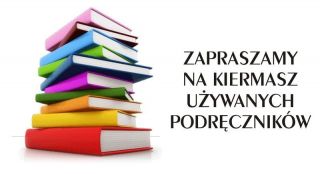 ZAPRASZAMY
NA KIERMASZ
UŻYWANYCH
PODRĘCZNIKÓW